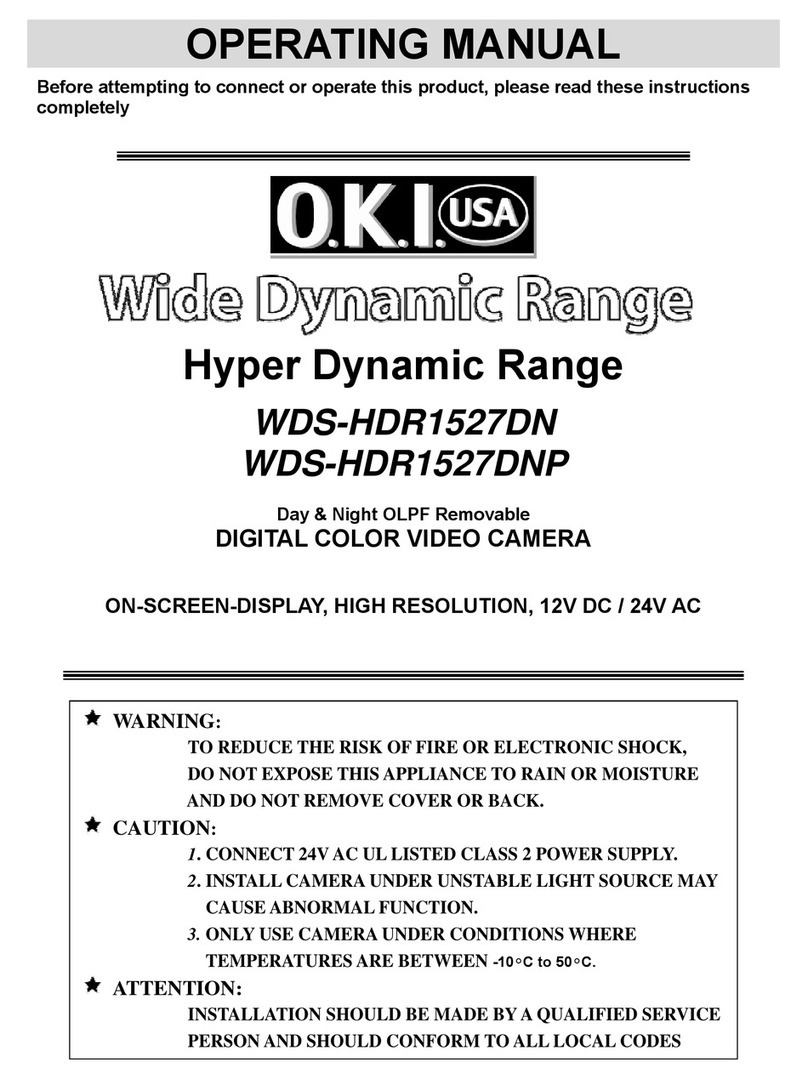 OPERATING MANUAL

Before attempting to connect or operate this product, please read these instructions completely

O.K.I. USA

Wide Dynamic Range

Hyper Dynamic Range

WDS-HDR1527DN
WDS-HDR1527DNP

Day & Night OLPF Removable
DIGITAL COLOR VIDEO CAMERA

ON-SCREEN-DISPLAY, HIGH RESOLUTION, 12V DC / 24V AC

★ WARNING:
TO REDUCE THE RISK OF FIRE OR ELECTRONIC SHOCK, DO NOT EXPOSE THIS APPLIANCE TO RAIN OR MOISTURE AND DO NOT REMOVE COVER OR BACK.

★ CAUTION:
1. CONNECT 24V AC UL LISTED CLASS 2 POWER SUPPLY.
2. INSTALL CAMERA UNDER UNSTABLE LIGHT SOURCE MAY CAUSE ABNORMAL FUNCTION.
3. ONLY USE CAMERA UNDER CONDITIONS WHERE TEMPERATURES ARE BETWEEN -10°C to 50°C.

★ ATTENTION:
INSTALLATION SHOULD BE MADE BY A QUALIFIED SERVICE PERSON AND SHOULD CONFORM TO ALL LOCAL CODES